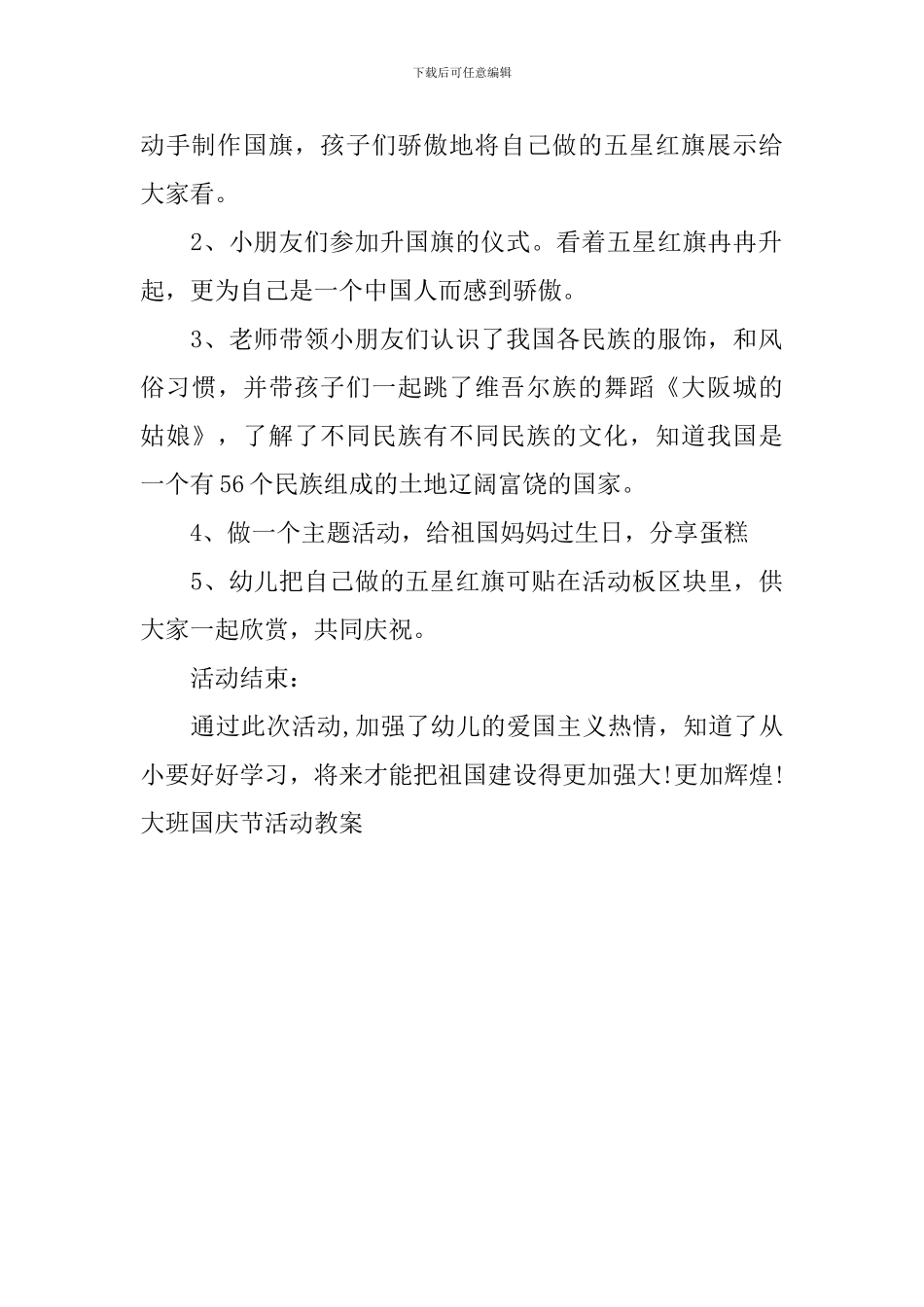 下载后可任意编辑

动手制作国旗，孩子们骄傲地将自己做的五星红旗展示给大家看。

2、小朋友们参加升国旗的仪式。看着五星红旗冉冉升起，更为自己是一个中国人而感到骄傲。

3、老师带领小朋友们认识了我国各民族的服饰，和风俗习惯，并带孩子们一起跳了维吾尔族的舞蹈《大阪城的姑娘》，了解了不同民族有不同民族的文化，知道我国是一个有56个民族组成的土地辽阔富饶的国家。

4、做一个主题活动，给祖国妈妈过生日，分享蛋糕

5、幼儿把自己做的五星红旗可贴在活动板区块里，供大家一起欣赏，共同庆祝。

活动结束：

通过此次活动,加强了幼儿的爱国主义热情，知道了从小要好好学习，将来才能把祖国建设得更加强大!更加辉煌!
大班国庆节活动教案